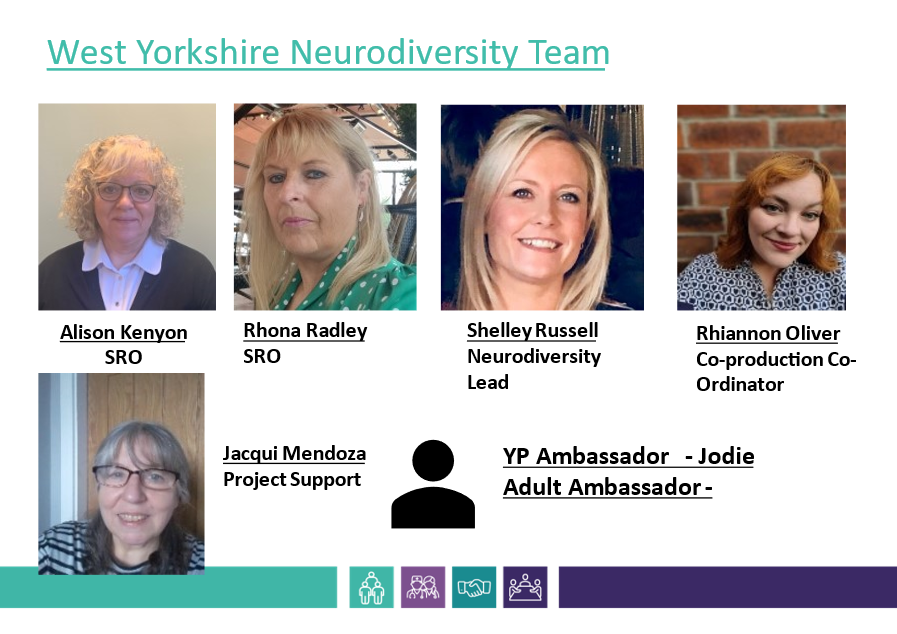 West Yorkshire Neurodiversity Team

Alison Kenyon
SRO

Rhona Radley
SRO

Shelley Russell
Neurodiversity Lead

Rhiannon Oliver
Co-production Co-Ordinator

Jacqui Mendoza
Project Support

YP Ambassador - Jodie
Adult Ambassador -